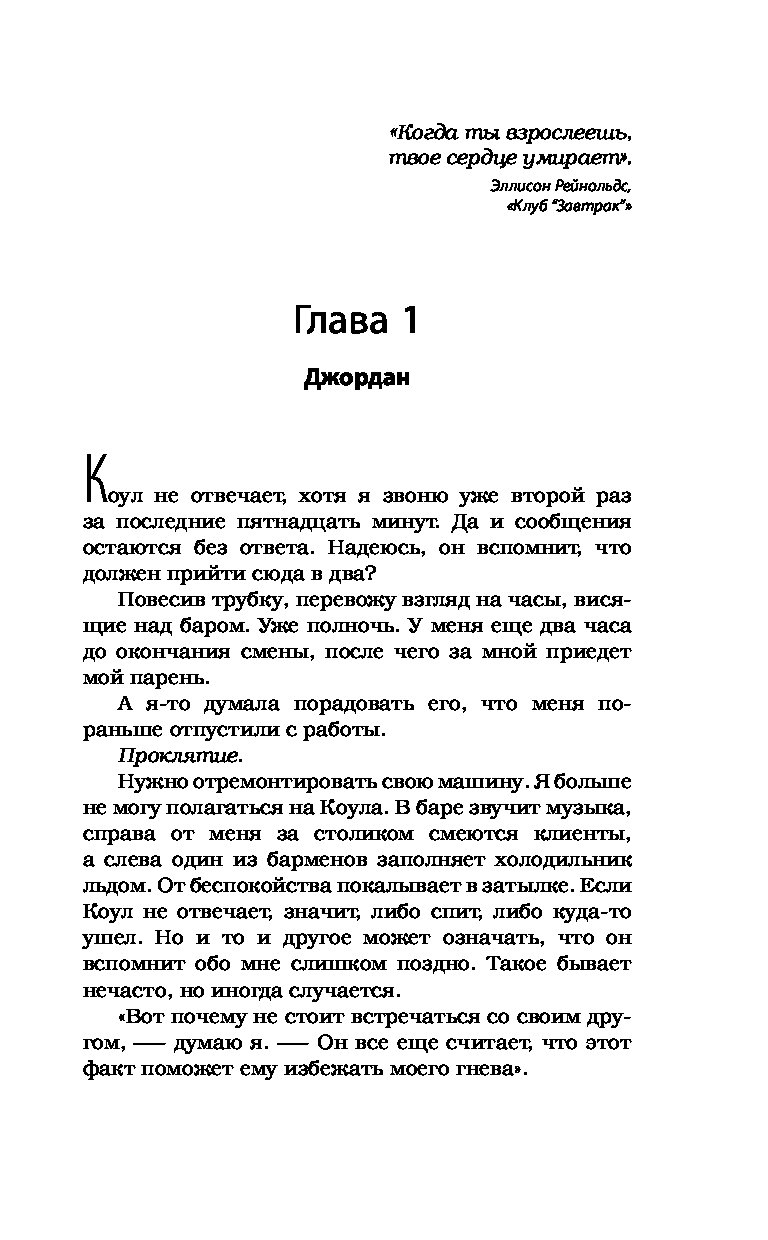 «Когда ты взрослеешь, твое сердце умирает».
Эллисон Рейнольдс, «Клуб "Завтрак"»

Глава 1

Джордан

Коул не отвечает, хотя я звоню уже второй раз за последние пятнадцать минут. Да и сообщения остаются без ответа. Надеюсь, он вспомнит, что должен прийти сюда в два?

Повесив трубку, перевожу взгляд на часы, висящие над баром. Уже полночь. У меня еще два часа до окончания смены, после чего за мной приедет мой парень.

А я-то думала порадовать его, что меня пораньше отпустили с работы.

Проклятие.

Нужно отремонтировать свою машину. Я больше не могу полагаться на Коула. В баре звучит музыка, справа от меня за столиком смеются клиенты, а слева один из барменов заполняет холодильник льдом. От беспокойства покалывает в затылке. Если Коул не отвечает, значит, либо спит, либо куда-то ушел. Но и то и другое может означать, что он вспомнит обо мне слишком поздно. Такое бывает нечасто, но иногда случается.

«Вот почему не стоит встречаться со своим другом, — думаю я. — Он все еще считает, что этот факт поможет ему избежать моего гнева».